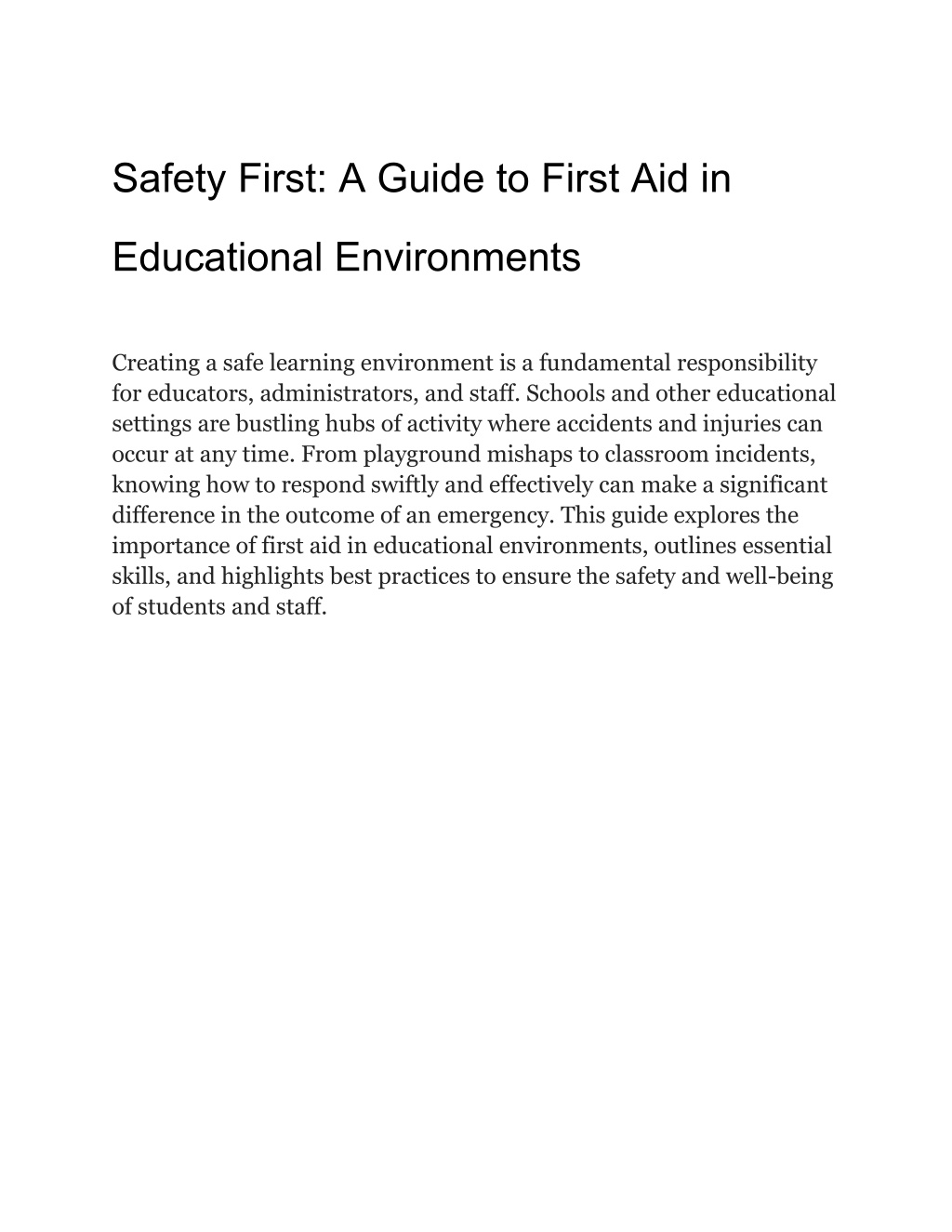 Safety First: A Guide to First Aid in Educational Environments

Creating a safe learning environment is a fundamental responsibility for educators, administrators, and staff. Schools and other educational settings are bustling hubs of activity where accidents and injuries can occur at any time. From playground mishaps to classroom incidents, knowing how to respond swiftly and effectively can make a significant difference in the outcome of an emergency. This guide explores the importance of first aid in educational environments, outlines essential skills, and highlights best practices to ensure the safety and well-being of students and staff.